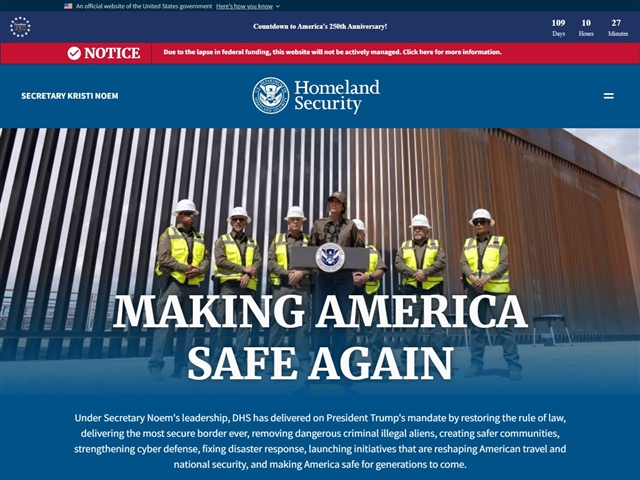 An official website of the United States government Here's how you know

Countdown to America's 250th Anniversary!

109 Days 10 Hours 27 Minutes

NOTICE

Due to the lapse in federal funding, this website will not be actively managed. Click here for more information.

SECRETARY KRISTI NOEM

Homeland Security

MAKING AMERICA SAFE AGAIN

Under Secretary Noem's leadership, DHS has delivered on President Trump's mandate by restoring the rule of law, delivering the most secure border ever, removing dangerous criminal illegal aliens, creating safer communities, strengthening cyber defense, fixing disaster response, launching initiatives that are reshaping American travel and national security, and making America safe for generations to come.